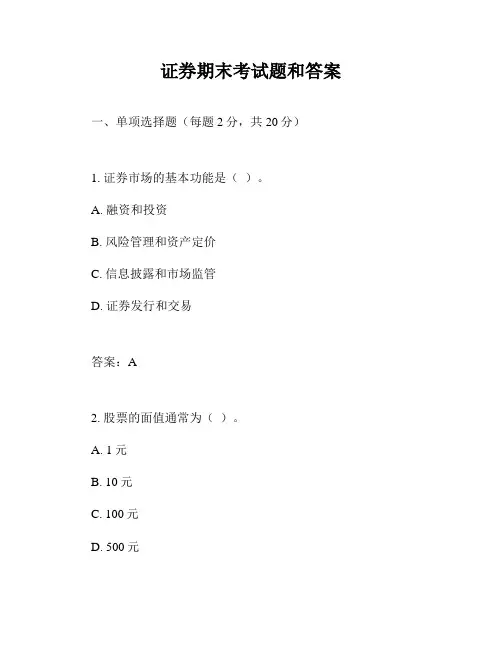 证券期末考试题和答案

一、单项选择题（每题 2 分，共 20 分）

1. 证券市场的基本功能是（ ）。

A. 融资和投资

B. 风险管理和资产定价

C. 信息披露和市场监管

D. 证券发行和交易

答案：A

2. 股票的面值通常为（ ）。

A. 1 元

B. 10 元

C. 100 元

D. 500 元